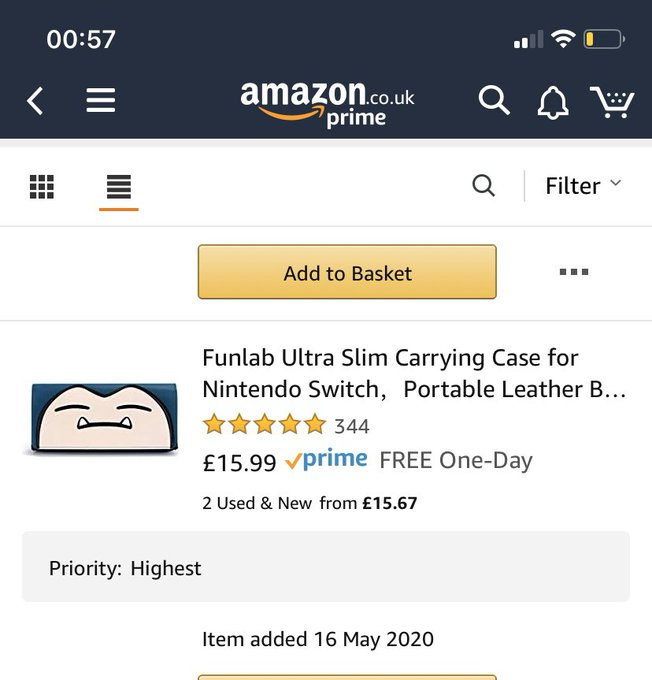 00:57

amazon.co.uk prime

Filter

Add to Basket

Funlab Ultra Slim Carrying Case for Nintendo Switch, Portable Leather B...

344

£15.99 prime FREE One-Day

2 Used & New from £15.67

Priority: Highest

Item added 16 May 2020